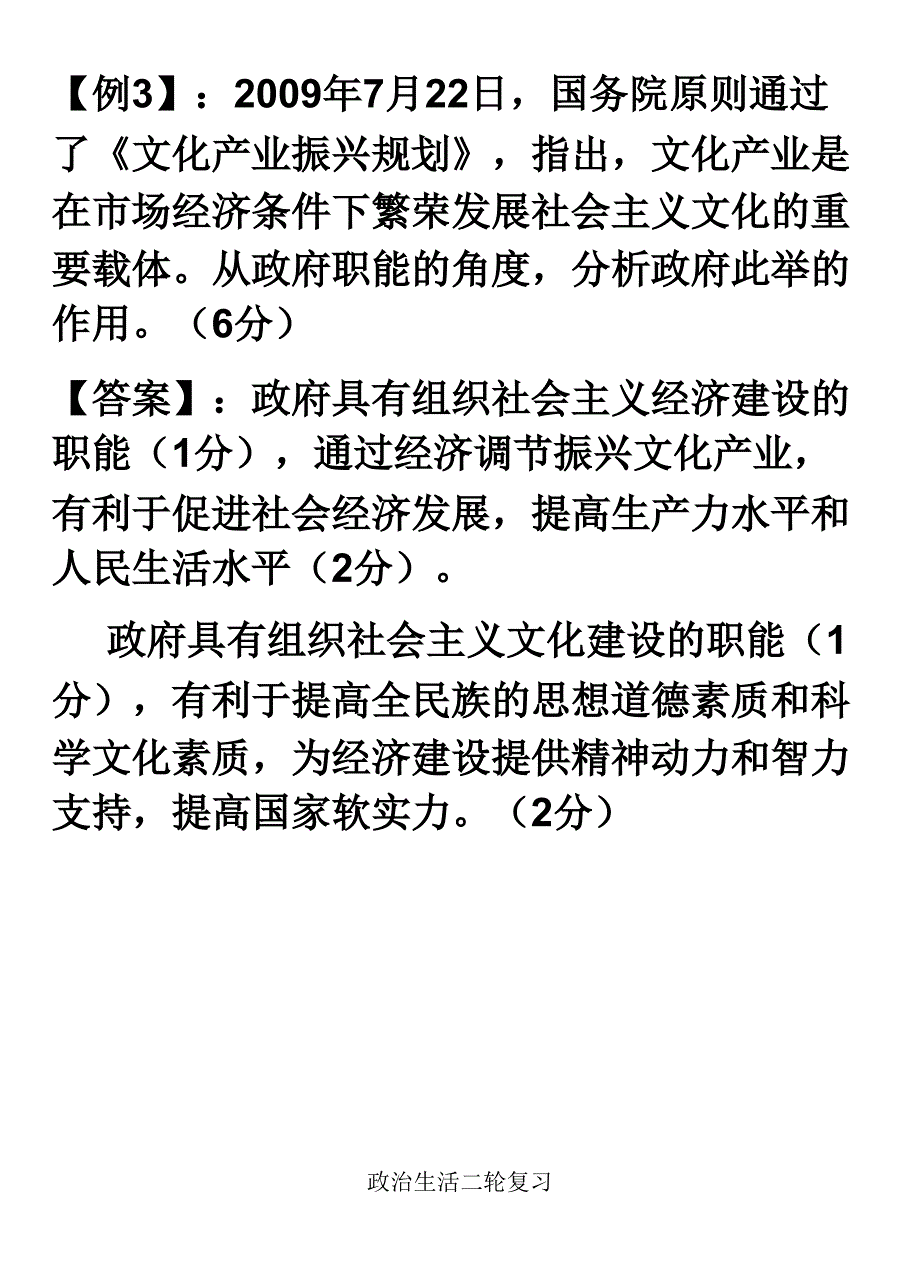 【例3】：2009年7月22日，国务院原则通过了《文化产业振兴规划》，指出，文化产业是在市场经济条件下繁荣发展社会主义文化的重要载体。从政府职能的角度，分析政府此举的作用。（6分）

【答案】：政府具有组织社会主义经济建设的职能（1分），通过经济调节振兴文化产业，有利于促进社会经济发展，提高生产力水平和人民生活水平（2分）。

政府具有组织社会主义文化建设的职能（1分），有利于提高全民族的思想道德素质和科学文化素质，为经济建设提供精神动力和智力支持，提高国家软实力。（2分）

政治生活二轮复习